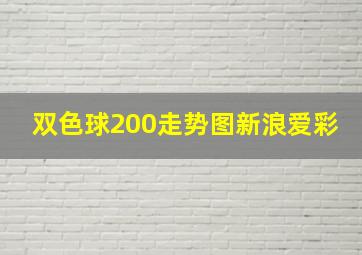 双色球200走势图新浪爱彩